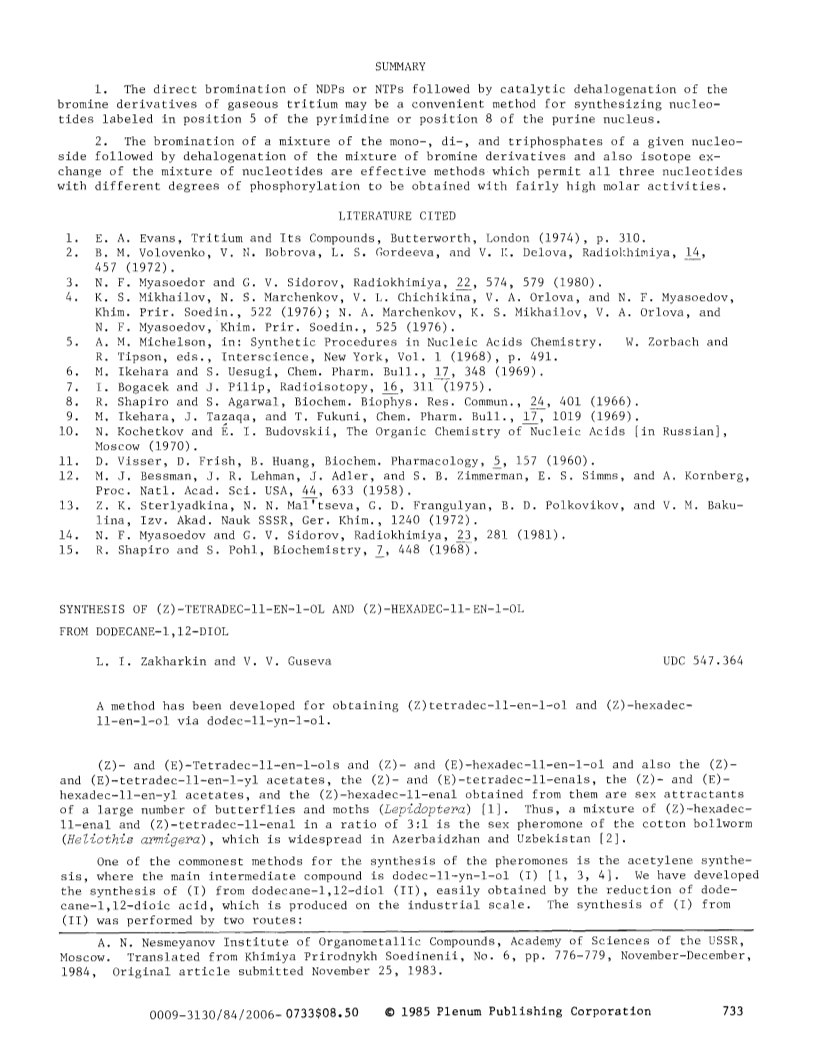 SUMMARY

1. The direct bromination of NDPs or NTPs followed by catalytic dehalogenation of the bromine derivatives of gaseous tritium may be a convenient method for synthesizing nucleotides labeled in position 5 of the pyrimidine or position 8 of the purine nucleus.

2. The bromination of a mixture of the mono-, di-, and triphosphates of a given nucleoside followed by dehalogenation of the mixture of bromine derivatives and also isotope exchange of the mixture of nucleotides are effective methods which permit all three nucleotides with different degrees of phosphorylation to be obtained with fairly high molar activities.

LITERATURE CITED

1. E. A. Evans, Tritium and Its Compounds, Butterworth, London (1974), p. 310.
2. B. M. Volovenko, V. N. Bobrova, L. S. Gordeeva, and V. K. Delova, Radiokhimiya, 14, 457 (1972).
3. N. F. Myasoedor and G. V. Sidorov, Radiokhimiya, 22, 574, 579 (1980).
4. K. S. Mikhailov, N. S. Marchenkov, V. L. Chichikina, V. A. Orlova, and N. F. Myasoedov, Khim. Prir. Soedin., 522 (1976); N. A. Marchenkov, K. S. Mikhailov, V. A. Orlova, and N. F. Myasoedov, Khim. Prir. Soedin., 525 (1976).
5. A. M. Michelson, in: Synthetic Procedures in Nucleic Acids Chemistry. W. Zorbach and R. Tipson, eds., Interscience, New York, Vol. 1 (1968), p. 491.
6. M. Ikehara and S. Uesugi, Chem. Pharm. Bull., 17, 348 (1969).
7. I. Bogacek and J. Pilip, Radioisotopy, 16, 311 (1975).
8. R. Shapiro and S. Agarwal, Biochem. Biophys. Res. Commun., 24, 401 (1966).
9. M. Ikehara, J. Tazaqa, and T. Fukuni, Chem. Pharm. Bull., 17, 1019 (1969).
10. N. Kochetkov and É. I. Budovskii, The Organic Chemistry of Nucleic Acids [in Russian], Moscow (1970).
11. D. Visser, D. Frish, B. Huang, Biochem. Pharmacology, 5, 157 (1960).
12. M. J. Bessman, J. R. Lehman, J. Adler, and S. B. Zimmerman, E. S. Simms, and A. Kornberg, Proc. Natl. Acad. Sci. USA, 44, 633 (1958).
13. Z. K. Sterlyadkina, N. N. Mal'tseva, G. D. Frangulyan, B. D. Polkovikov, and V. M. Bakulina, Izv. Akad. Nauk SSSR, Ger. Khim., 1240 (1972).
14. N. F. Myasoedov and G. V. Sidorov, Radiokhimiya, 23, 281 (1981).
15. R. Shapiro and S. Pohl, Biochemistry, 7, 448 (1968).

SYNTHESIS OF (Z)-TETRADEC-11-EN-1-OL AND (Z)-HEXADEC-11-EN-1-OL FROM DODECANE-1,12-DIOL

L. I. Zakharkin and V. V. Guseva

UDC 547.364

A method has been developed for obtaining (Z)tetradec-11-en-1-ol and (Z)-hexadec-11-en-1-ol via dodec-11-yn-1-ol.

(Z)- and (E)-Tetradec-11-en-1-ols and (Z)- and (E)-hexadec-11-en-1-ol and also the (Z)- and (E)-tetradec-11-en-1-yl acetates, the (Z)- and (E)-tetradec-11-enals, the (Z)- and (E)-hexadec-11-en-yl acetates, and the (Z)-hexadec-11-enal obtained from them are sex attractants of a large number of butterflies and moths (Lepidoptera) [1]. Thus, a mixture of (Z)-hexadec-11-enal and (Z)-tetradec-11-enal in a ratio of 3:1 is the sex pheromone of the cotton bollworm (Heliothis armigera), which is widespread in Azerbaidzhan and Uzbekistan [2].

One of the commonest methods for the synthesis of the pheromones is the acetylene synthesis, where the main intermediate compound is dodec-11-yn-1-ol (I) [1, 3, 4]. We have developed the synthesis of (I) from dodecane-1,12-diol (II), easily obtained by the reduction of dodecane-1,12-dioic acid, which is produced on the industrial scale. The synthesis of (I) from (II) was performed by two routes:

A. N. Nesmeyanov Institute of Organometallic Compounds, Academy of Sciences of the USSR, Moscow. Translated from Khimiya Prirodnykh Soedinenii, No. 6, pp. 776-779, November-December, 1984, Original article submitted November 25, 1983.

0009-3130/84/2006-0733$08.50 © 1985 Plenum Publishing Corporation 733